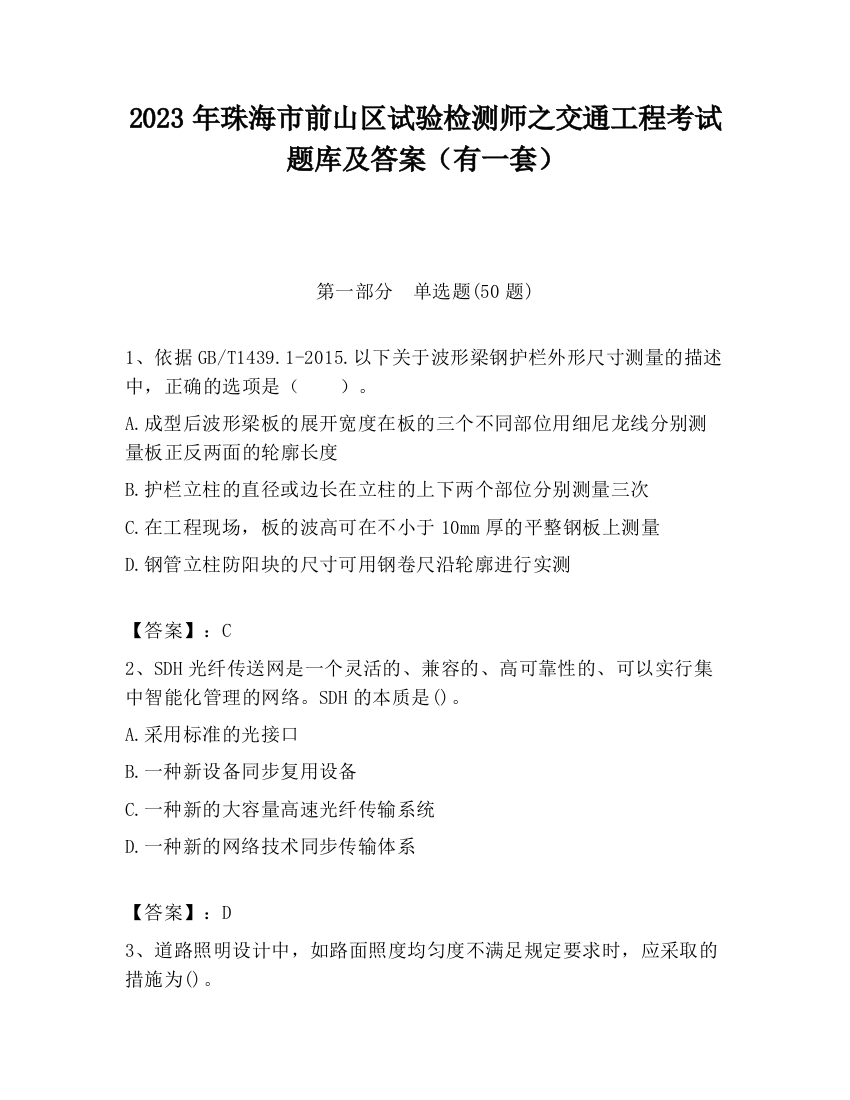 2023 年珠海市前山区试验检测师之交通工程考试题库及答案（有一套）

第一部分　单选题(50 题)

1、依据 GB/T1439.1-2015.以下关于波形梁钢护栏外形尺寸测量的描述中，正确的选项是（　　）。

A.成型后波形梁板的展开宽度在板的三个不同部位用细尼龙线分别测量板正反两面的轮廓长度

B.护栏立柱的直径或边长在立柱的上下两个部位分别测量三次

C.在工程现场，板的波高可在不小于 10mm 厚的平整钢板上测量

D.钢管立柱防阳块的尺寸可用钢卷尺沿轮廓进行实测

【答案】：C

2、SDH 光纤传送网是一个灵活的、兼容的、高可靠性的、可以实行集中智能化管理的网络。SDH 的本质是()。

A.采用标准的光接口

B.一种新设备同步复用设备

C.一种新的大容量高速光纤传输系统

D.一种新的网络技术同步传输体系

【答案】：D

3、道路照明设计中，如路面照度均匀度不满足规定要求时，应采取的措施为()。